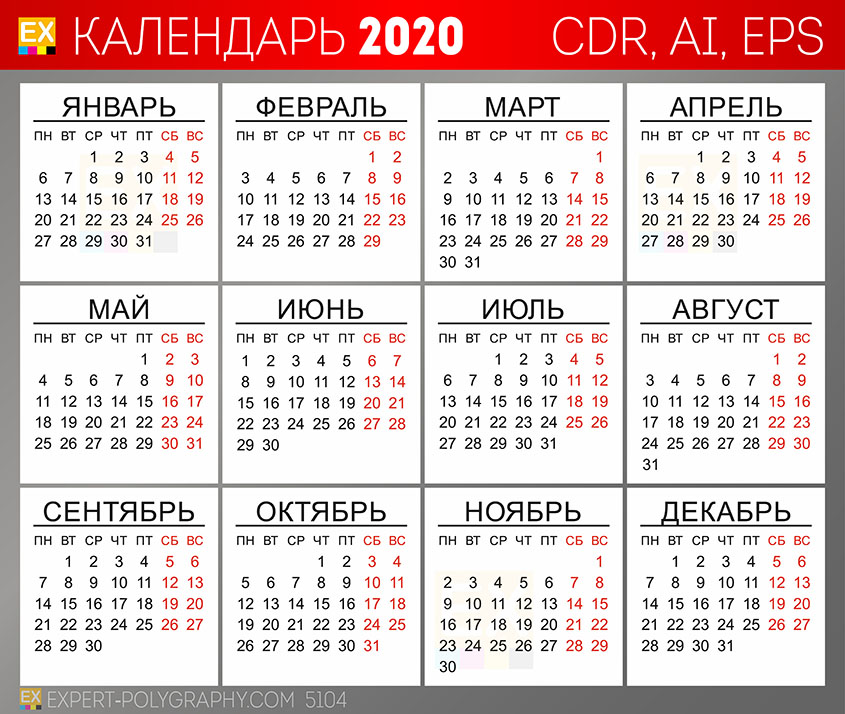 EX КАЛЕНДАРЬ 2020 CDR, AI, EPS

ЯНВАРЬ
| ПН | ВТ | СР | ЧТ | ПТ | СБ | ВС |
|---|---|---|---|---|---|---|
| | | 1 | 2 | 3 | 4 | 5 |
| 6 | 7 | 8 | 9 | 10 | 11 | 12 |
| 13 | 14 | 15 | 16 | 17 | 18 | 19 |
| 20 | 21 | 22 | 23 | 24 | 25 | 26 |
| 27 | 28 | 29 | 30 | 31 | | |

ФЕВРАЛЬ
| ПН | ВТ | СР | ЧТ | ПТ | СБ | ВС |
|---|---|---|---|---|---|---|
| | | | | | 1 | 2 |
| 3 | 4 | 5 | 6 | 7 | 8 | 9 |
| 10 | 11 | 12 | 13 | 14 | 15 | 16 |
| 17 | 18 | 19 | 20 | 21 | 22 | 23 |
| 24 | 25 | 26 | 27 | 28 | 29 | |

МАРТ
| ПН | ВТ | СР | ЧТ | ПТ | СБ | ВС |
|---|---|---|---|---|---|---|
| | | | | | | 1 |
| 2 | 3 | 4 | 5 | 6 | 7 | 8 |
| 9 | 10 | 11 | 12 | 13 | 14 | 15 |
| 16 | 17 | 18 | 19 | 20 | 21 | 22 |
| 23 | 24 | 25 | 26 | 27 | 28 | 29 |
| 30 | 31 | | | | | |

АПРЕЛЬ
| ПН | ВТ | СР | ЧТ | ПТ | СБ | ВС |
|---|---|---|---|---|---|---|
| | | 1 | 2 | 3 | 4 | 5 |
| 6 | 7 | 8 | 9 | 10 | 11 | 12 |
| 13 | 14 | 15 | 16 | 17 | 18 | 19 |
| 20 | 21 | 22 | 23 | 24 | 25 | 26 |
| 27 | 28 | 29 | 30 | | | |

МАЙ
| ПН | ВТ | СР | ЧТ | ПТ | СБ | ВС |
|---|---|---|---|---|---|---|
| | | | | 1 | 2 | 3 |
| 4 | 5 | 6 | 7 | 8 | 9 | 10 |
| 11 | 12 | 13 | 14 | 15 | 16 | 17 |
| 18 | 19 | 20 | 21 | 22 | 23 | 24 |
| 25 | 26 | 27 | 28 | 29 | 30 | 31 |

ИЮНЬ
| ПН | ВТ | СР | ЧТ | ПТ | СБ | ВС |
|---|---|---|---|---|---|---|
| 1 | 2 | 3 | 4 | 5 | 6 | 7 |
| 8 | 9 | 10 | 11 | 12 | 13 | 14 |
| 15 | 16 | 17 | 18 | 19 | 20 | 21 |
| 22 | 23 | 24 | 25 | 26 | 27 | 28 |
| 29 | 30 | | | | | |

ИЮЛЬ
| ПН | ВТ | СР | ЧТ | ПТ | СБ | ВС |
|---|---|---|---|---|---|---|
| | | 1 | 2 | 3 | 4 | 5 |
| 6 | 7 | 8 | 9 | 10 | 11 | 12 |
| 13 | 14 | 15 | 16 | 17 | 18 | 19 |
| 20 | 21 | 22 | 23 | 24 | 25 | 26 |
| 27 | 28 | 29 | 30 | 31 | | |

АВГУСТ
| ПН | ВТ | СР | ЧТ | ПТ | СБ | ВС |
|---|---|---|---|---|---|---|
| | | | | | 1 | 2 |
| 3 | 4 | 5 | 6 | 7 | 8 | 9 |
| 10 | 11 | 12 | 13 | 14 | 15 | 16 |
| 17 | 18 | 19 | 20 | 21 | 22 | 23 |
| 24 | 25 | 26 | 27 | 28 | 29 | 30 |
| 31 | | | | | | |

СЕНТЯБРЬ
| ПН | ВТ | СР | ЧТ | ПТ | СБ | ВС |
|---|---|---|---|---|---|---|
| | 1 | 2 | 3 | 4 | 5 | 6 |
| 7 | 8 | 9 | 10 | 11 | 12 | 13 |
| 14 | 15 | 16 | 17 | 18 | 19 | 20 |
| 21 | 22 | 23 | 24 | 25 | 26 | 27 |
| 28 | 29 | 30 | | | | |

ОКТЯБРЬ
| ПН | ВТ | СР | ЧТ | ПТ | СБ | ВС |
|---|---|---|---|---|---|---|
| | | | 1 | 2 | 3 | 4 |
| 5 | 6 | 7 | 8 | 9 | 10 | 11 |
| 12 | 13 | 14 | 15 | 16 | 17 | 18 |
| 19 | 20 | 21 | 22 | 23 | 24 | 25 |
| 26 | 27 | 28 | 29 | 30 | 31 | |

НОЯБРЬ
| ПН | ВТ | СР | ЧТ | ПТ | СБ | ВС |
|---|---|---|---|---|---|---|
| | | | | | | 1 |
| 2 | 3 | 4 | 5 | 6 | 7 | 8 |
| 9 | 10 | 11 | 12 | 13 | 14 | 15 |
| 16 | 17 | 18 | 19 | 20 | 21 | 22 |
| 23 | 24 | 25 | 26 | 27 | 28 | 29 |
| 30 | | | | | | |

ДЕКАБРЬ
| ПН | ВТ | СР | ЧТ | ПТ | СБ | ВС |
|---|---|---|---|---|---|---|
| | 1 | 2 | 3 | 4 | 5 | 6 |
| 7 | 8 | 9 | 10 | 11 | 12 | 13 |
| 14 | 15 | 16 | 17 | 18 | 19 | 20 |
| 21 | 22 | 23 | 24 | 25 | 26 | 27 |
| 28 | 29 | 30 | 31 | | | |

EX EXPERT-POLYGRAPHY.COM 5104